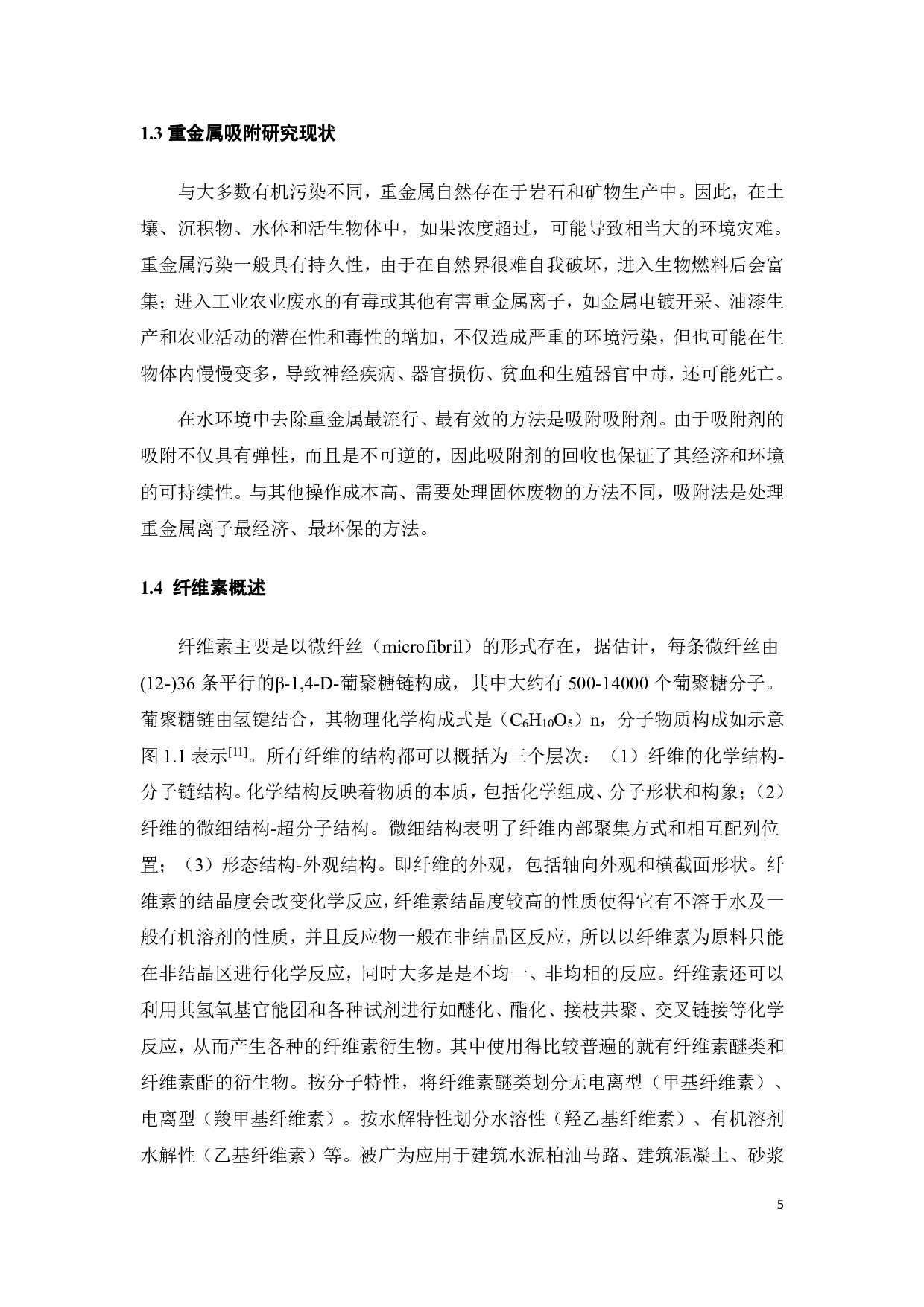 1.3 重金属吸附研究现状

与大多数有机污染不同，重金属自然存在于岩石和矿物生产中。因此，在土壤、沉积物、水体和活生物体中，如果浓度超过，可能导致相当大的环境灾难。重金属污染一般具有持久性，由于在自然界很难自我破坏，进入生物燃料后会富集；进入工业农业废水的有毒或其他有害重金属离子，如金属电镀开采、油漆生产和农业活动的潜在性和毒性的增加，不仅造成严重的环境污染，但也可能在生物体内慢慢变多，导致神经疾病、器官损伤、贫血和生殖器官中毒，还可能死亡。

在水环境中去除重金属最流行、最有效的方法是吸附吸附剂。由于吸附剂的吸附不仅具有弹性，而且是不可逆的，因此吸附剂的回收也保证了其经济和环境的可持续性。与其他操作成本高、需要处理固体废物的方法不同，吸附法是处理重金属离子最经济、最环保的方法。

1.4 纤维素概述

纤维素主要是以微纤丝（microfibril）的形式存在，据估计，每条微纤丝由(12-)36 条平行的β-1,4-D-葡聚糖链构成，其中大约有 500-14000 个葡聚糖分子。葡聚糖链由氢键结合，其物理化学构成式是（$C_6H_{10}O_5$）n，分子物质构成如示意图 1.1 表示$^{[11]}$。所有纤维的结构都可以概括为三个层次：（1）纤维的化学结构-分子链结构。化学结构反映着物质的本质，包括化学组成、分子形状和构象；（2）纤维的微细结构-超分子结构。微细结构表明了纤维内部聚集方式和相互配列位置；（3）形态结构-外观结构。即纤维的外观，包括轴向外观和横截面形状。纤维素的结晶度会改变化学反应，纤维素结晶度较高的性质使得它有不溶于水及一般有机溶剂的性质，并且反应物一般在非结晶区反应，所以以纤维素为原料只能在非结晶区进行化学反应，同时大多是是不均一、非均相的反应。纤维素还可以利用其氢氧基官能团和各种试剂进行如醚化、酯化、接枝共聚、交叉链接等化学反应，从而产生各种的纤维素衍生物。其中使用得比较普遍的就有纤维素醚类和纤维素酯的衍生物。按分子特性，将纤维素醚类划分无电离型（甲基纤维素）、电离型（羧甲基纤维素）。按水解特性划分水溶性（羟乙基纤维素）、有机溶剂水解性（乙基纤维素）等。被广为应用于建筑水泥柏油马路、建筑混凝土、砂浆

5